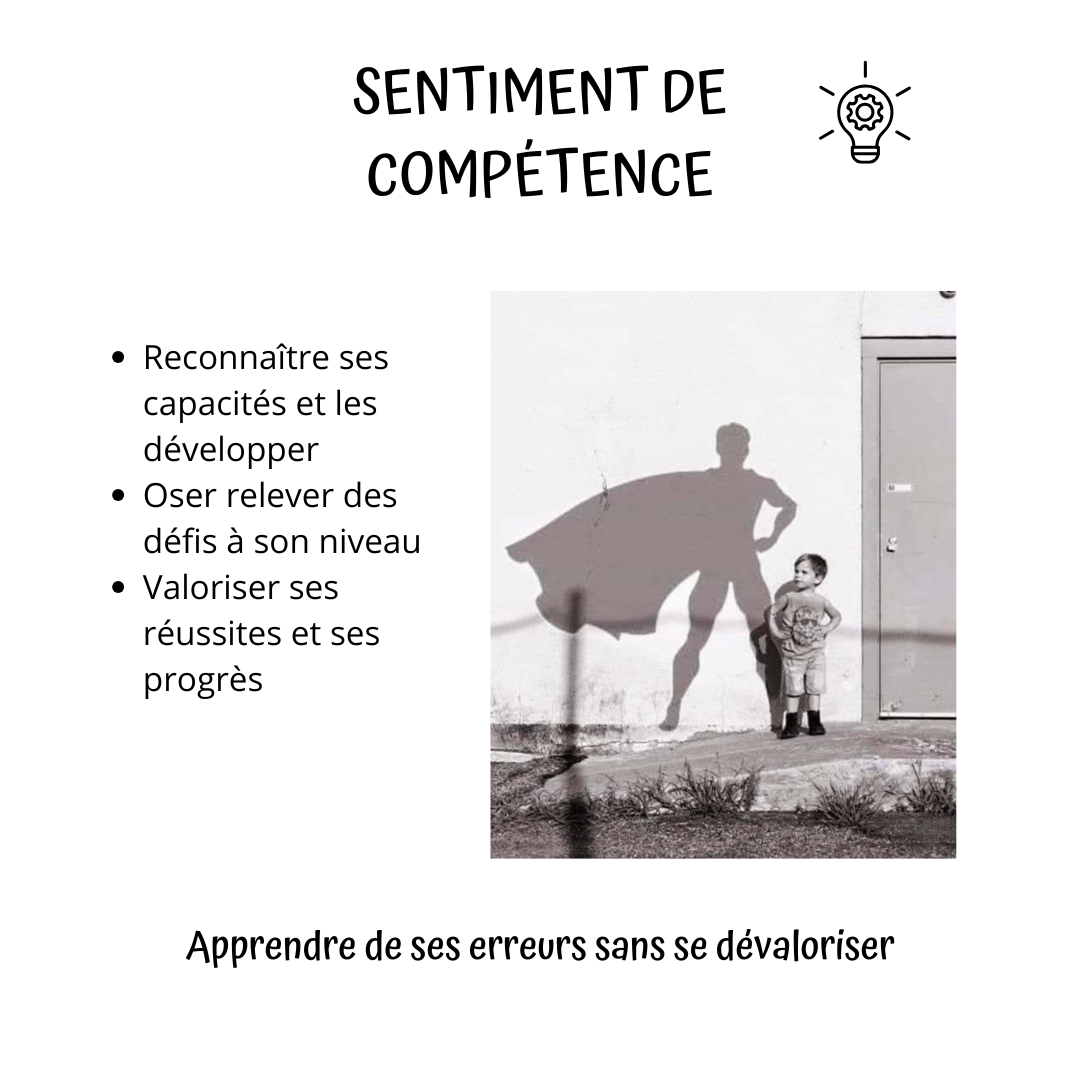 SENTIMENT DE COMPÉTENCE

- Reconnaître ses capacités et les développer
- Oser relever des défis à son niveau
- Valoriser ses réussites et ses progrès

Apprendre de ses erreurs sans se dévaloriser